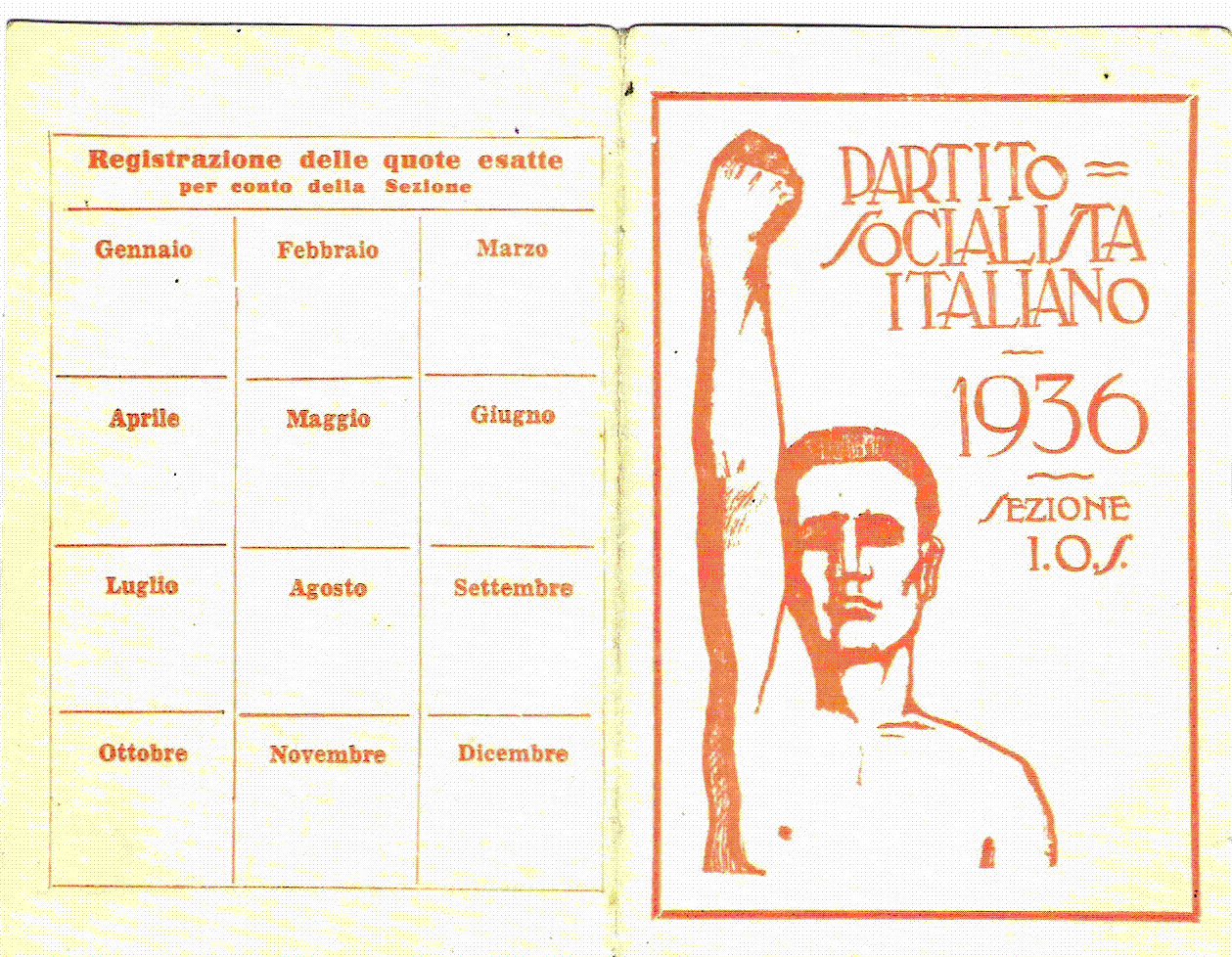 Registrazione delle quote esatte
per conto della Sezione

| Gennaio | Febbraio | Marzo |
|---|---|---|
| Aprile | Maggio | Giugno |
| Luglio | Agosto | Settembre |
| Ottobre | Novembre | Dicembre |

PARTITO
SOCIALISTA
ITALIANO

1936

SEZIONE
I.O.S.